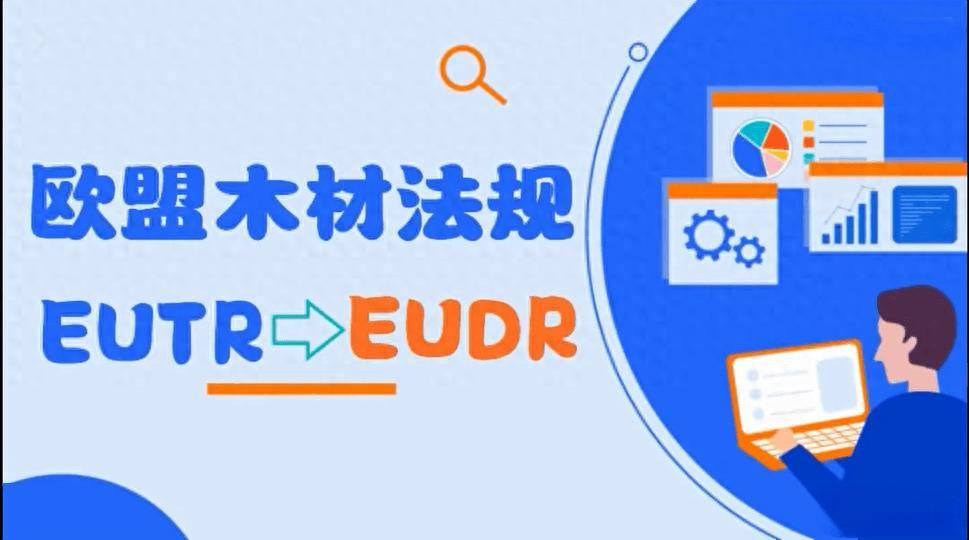 欧盟木材法规

EUTR⇨EUDR